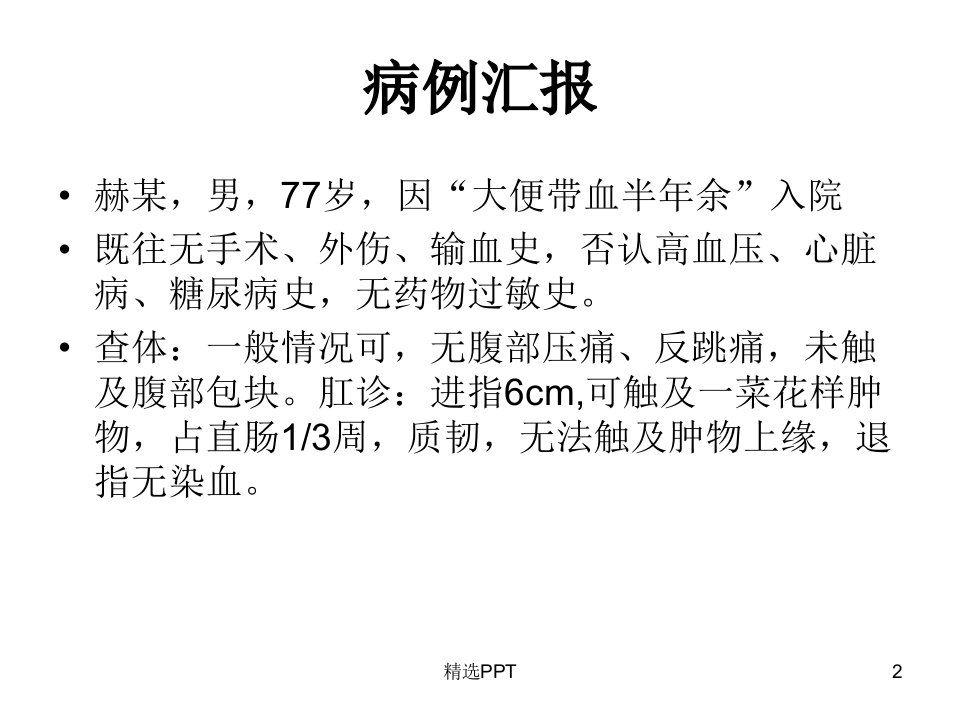 病例汇报

• 赫某，男，77岁，因“大便带血半年余”入院
• 既往无手术、外伤、输血史，否认高血压、心脏病、糖尿病史，无药物过敏史。
• 查体：一般情况可，无腹部压痛、反跳痛，未触及腹部包块。肛诊：进指6cm,可触及一菜花样肿物，占直肠1/3周，质韧，无法触及肿物上缘，退指无染血。

精选PPT

2